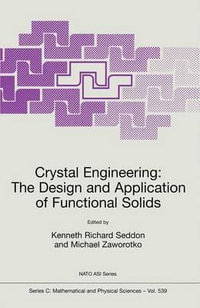 Crystal Engineering: The Design and Application of Functional Solids

Edited by

Kenneth Richard Seddon and Michael Zaworotko

NATO ASI Series

Series C: Mathematical and Physical Sciences – Vol. 539